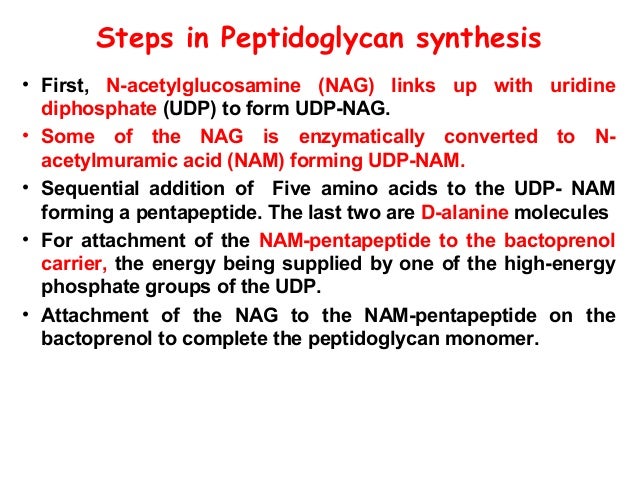 Steps in Peptidoglycan synthesis

• First, N-acetylglucosamine (NAG) links up with uridine diphosphate (UDP) to form UDP-NAG.

• Some of the NAG is enzymatically converted to N-acetylmuramic acid (NAM) forming UDP-NAM.

• Sequential addition of Five amino acids to the UDP- NAM forming a pentapeptide. The last two are D-alanine molecules

• For attachment of the NAM-pentapeptide to the bactoprenol carrier, the energy being supplied by one of the high-energy phosphate groups of the UDP.

• Attachment of the NAG to the NAM-pentapeptide on the bactoprenol to complete the peptidoglycan monomer.